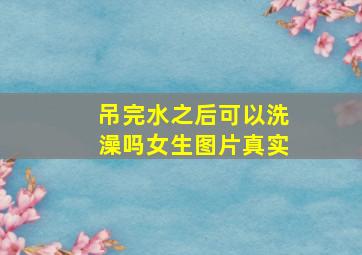 吊完水之后可以洗澡吗女生图片真实